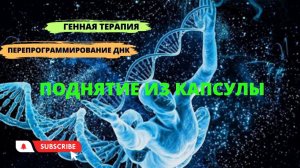 ГЕННАЯ ТЕРАПИЯ

ПЕРЕПРОГРАММИРОВАНИЕ ДНК

ПОДНЯТИЕ ИЗ КАПСУЛЫ

SUBSCRIBE